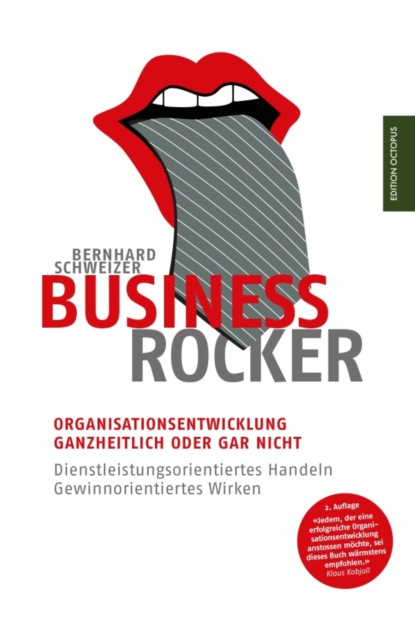 EDITION OCTOPUS

BERNHARD SCHWEIZER

BUSINESS ROCKER

ORGANISATIONSENTWICKLUNG GANZHEITLICH ODER GAR NICHT

Dienstleistungsorientiertes Handeln
Gewinnorientiertes Wirken

2. Auflage

«Jedem, der eine erfolgreiche Organisationsentwicklung anstossen möchte, sei dieses Buch wärmstens empfohlen.»
Klaus Kobjoll